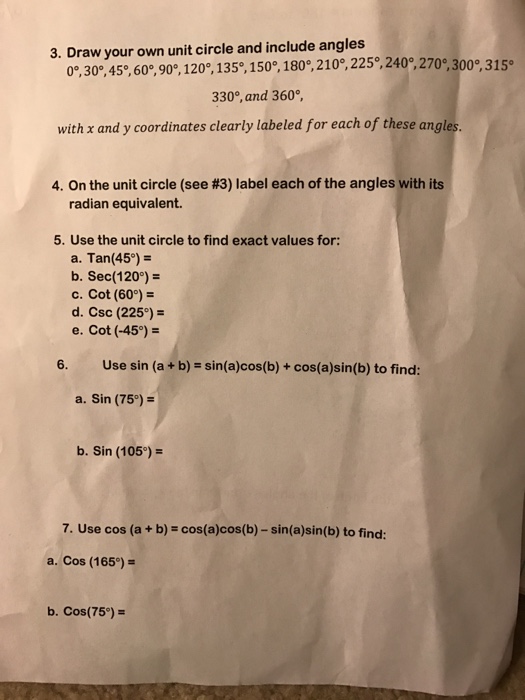 3. Draw your own unit circle and include angles $0°, 30°, 45°, 60°, 90°, 120°, 135°, 150°, 180°, 210°, 225°, 240°, 270°, 300°, 315°$

$330°, and\ 360°,$

$with\ x\ and\ y\ coordinates\ clearly\ labeled\ for\ each\ of\ these\ angles.$

4. On the unit circle (see #3) label each of the angles with its radian equivalent.

5. Use the unit circle to find exact values for:
a. Tan(45°) =
b. Sec(120°) =
c. Cot (60°) =
d. Csc (225°) =
e. Cot (-45°) =

6. Use sin (a + b) = sin(a)cos(b) + cos(a)sin(b) to find:

a. Sin (75°) =

b. Sin (105°) =

7. Use cos (a + b) = cos(a)cos(b) – sin(a)sin(b) to find:

a. Cos (165°) =

b. Cos(75°) =